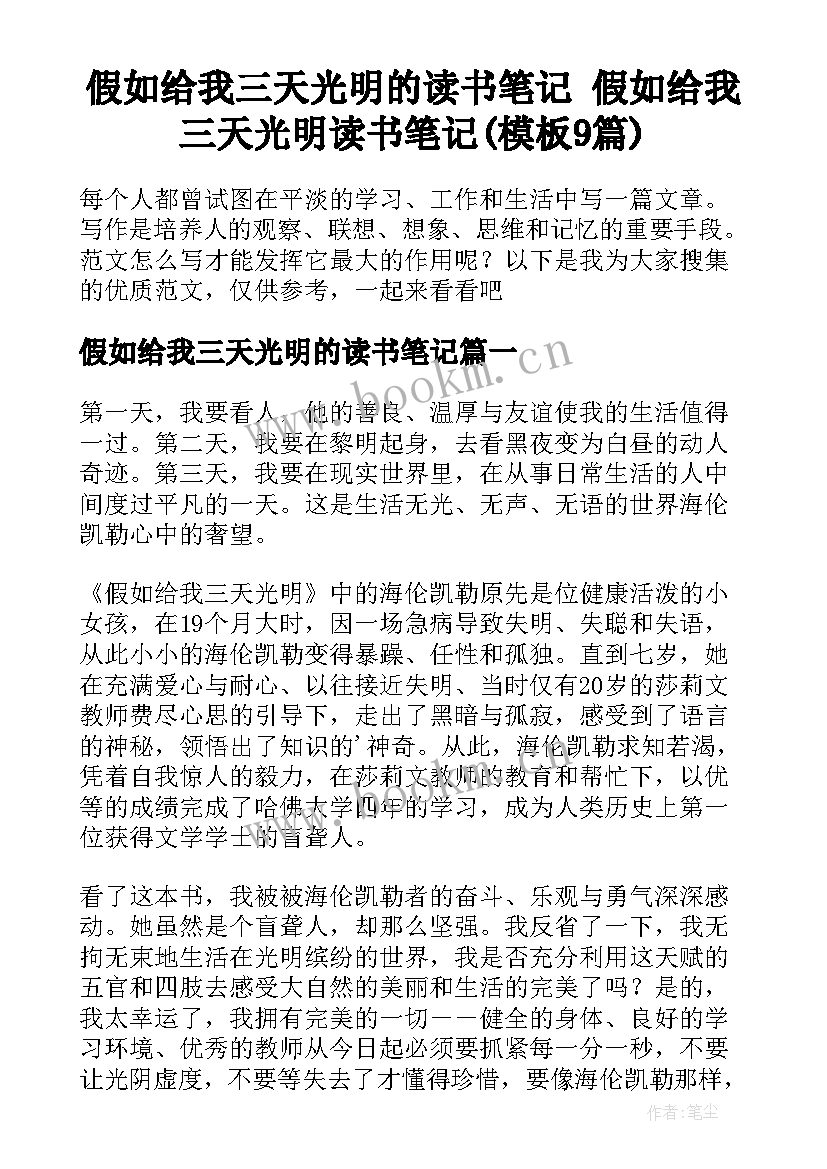 假如给我三天光明的读书笔记 假如给我三天光明读书笔记(模板9篇)

每个人都曾试图在平淡的学习、工作和生活中写一篇文章。写作是培养人的观察、联想、想象、思维和记忆的重要手段。范文怎么写才能发挥它最大的作用呢？以下是我为大家搜集的优质范文，仅供参考，一起来看看吧

假如给我三天光明的读书笔记篇一

www.bookm.cn

第一天，我要看人，他的善良、温厚与友谊使我的生活值得一过。第二天，我要在黎明起身，去看黑夜变为白昼的动人奇迹。第三天，我要在现实世界里，在从事日常生活的人中间度过平凡的一天。这是生活无光、无声、无语的世界海伦凯勒心中的奢望。

《假如给我三天光明》中的海伦凯勒原先是位健康活泼的小女孩，在19个月大时，因一场急病导致失明、失聪和失语，从此小小的海伦凯勒变得暴躁、任性和孤独。直到七岁，她在充满爱心与耐心、以往接近失明、当时仅有20岁的莎莉文教师费尽心思的引导下，走出了黑暗与孤寂，感受到了语言的神秘，领悟出了知识的'神奇。从此，海伦凯勒求知若渴，凭着自我惊人的毅力，在莎莉文教师的教育和帮忙下，以优等的成绩完成了哈佛大学四年的学习，成为人类历史上第一位获得文学学士的盲聋人。

看了这本书，我被被海伦凯勒者的奋斗、乐观与勇气深深感动。她虽然是个盲聋人，却那么坚强。我反省了一下，我无拘无束地生活在光明缤纷的世界，我是否充分利用这天赋的五官和四肢去感受大自然的美丽和生活的完美了吗？是的，我太幸运了，我拥有完美的一切——健全的身体、良好的学习环境、优秀的教师从今日起必须要抓紧每一分一秒，不要让光阴虚度，不要等失去了才懂得珍惜，要像海伦凯勒那样，

作者：笔尘